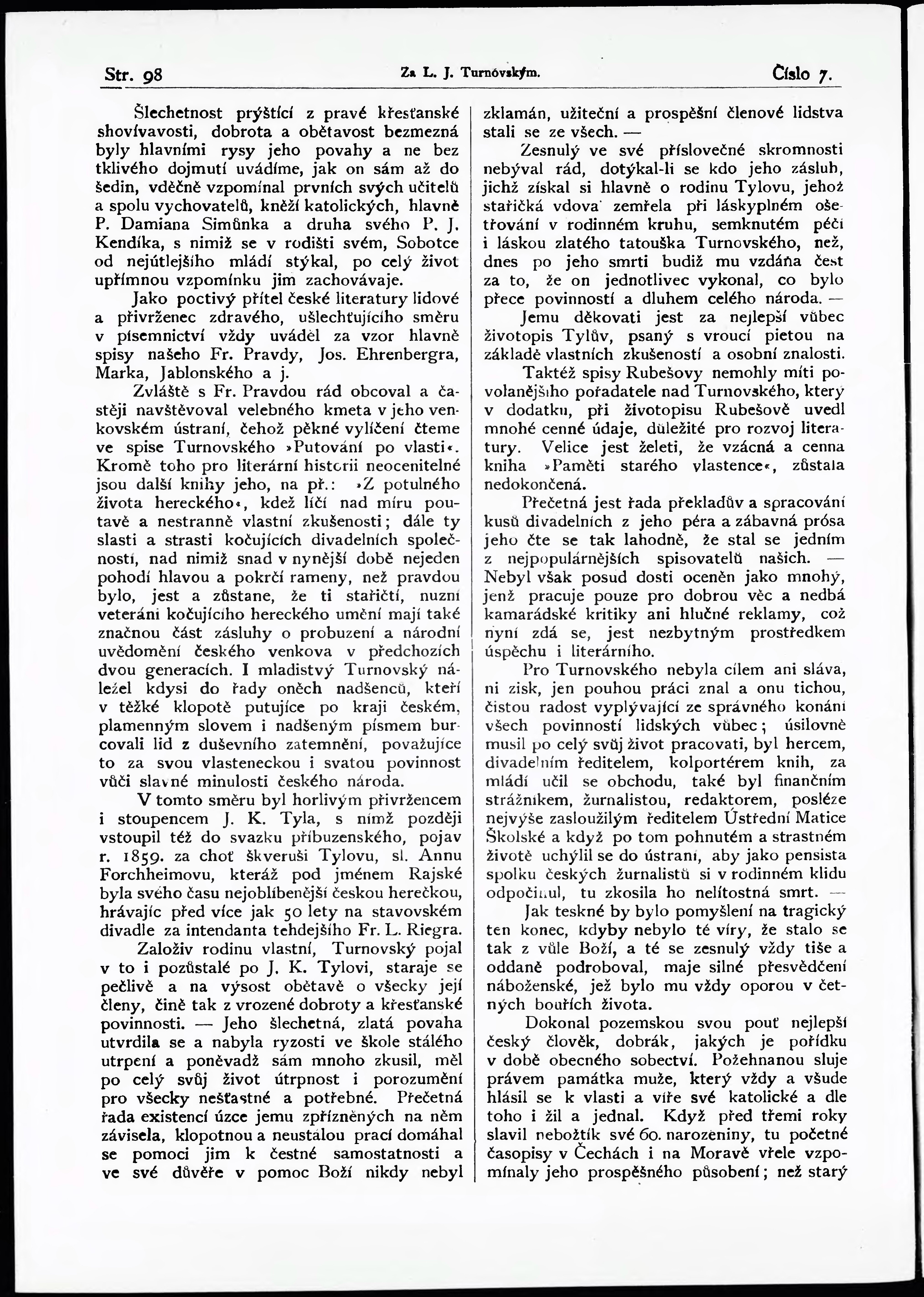 Str. 98 Za L. J. Turnovským. Číslo 7.

Šlechetnost prýštící z pravé křesťanské shovívavosti, dobrota a obětavost bezmezná byly hlavními rysy jeho povahy a ne bez tklivého dojmutí uvádíme, jak on sám až do šedin, vděčně vzpomínal prvních svých učitelů a spolu vychovatelů, kněží katolických, hlavně P. Damiana Simůnka a druha svého P. J. Kendíka, s nimiž se v rodišti svém, Sobotce od nejútlejšího mládí stýkal, po celý život upřímnou vzpomínku jim zachovávaje.

Jako poctivý přítel české literatury lidové a přivrženec zdravého, ušlechťujícího směru v písemnictví vždy uváděl za vzor hlavně spisy našeho Fr. Pravdy, Jos. Ehrenbergra, Marka, Jablonského a j.

Zvláště s Fr. Pravdou rád obcoval a častěji navštěvoval velebného kmeta v jeho venkovském ústraní, čehož pěkné vylíčení čteme ve spise Turnovského »Putování po vlasti«. Kromě toho pro literární historii neocenitelné jsou další knihy jeho, na př.: »Z potulného života hereckého«, kdež líčí nad míru poutavě a nestranně vlastní zkušenosti; dále ty slasti a strasti kočujících divadelních společností, nad nimiž snad v nynější době nejeden pohodí hlavou a pokrčí rameny, než pravdou bylo, jest a zůstane, že ti stařičtí, nuzní veteráni kočujícího hereckého umění mají také značnou část zásluhy o probuzení a národní uvědomění českého venkova v předchozích dvou generacích. I mladistvý Turnovský náležel kdysi do řady oněch nadšenců, kteří v těžké klopotě putujíce po kraji českém, plamenným slovem i nadšeným písmem burcovali lid z duševního zatemnění, považujíce to za svou vlasteneckou i svatou povinnost vůči slavné minulosti českého národa.

V tomto směru byl horlivým přivržencem i stoupencem J. K. Tyla, s nímž později vstoupil též do svazku příbuzenského, pojav r. 1859. za choť škveruši Tylovu, sl. Annu Forchheimovu, kteráž pod jménem Rajské byla svého času nejoblíbenější českou herečkou, hrávajíc před více jak 50 lety na stavovském divadle za intendanta tehdejšího Fr. L. Riegra.

Založiv rodinu vlastní, Turnovský pojal v to i pozůstalé po J. K. Tylovi, staraje se pečlivě a na výsost obětavě o všecky její členy, čině tak z vrozené dobroty a křesťanské povinnosti. — Jeho šlechetná, zlatá povaha utvrdila se a nabyla ryzosti ve škole stálého utrpení a poněvadž sám mnoho zkusil, měl po celý svůj život útrpnost i porozumění pro všecky nešťastné a potřebné. Přečetná řada existencí úzce jemu zpřízněných na něm závisela, klopotnou a neustálou prací domáhal se pomoci jim k čestné samostatnosti a ve své důvěře v pomoc Boží nikdy nebyl zklamán, užiteční a prospěšní členové lidstva stali se ze všech. —

Zesnulý ve své příslovečné skromnosti nebýval rád, dotýkal-li se kdo jeho zásluh, jichž získal si hlavně o rodinu Tylovu, jehož stařičká vdova zemřela při láskyplném ošetřování v rodinném kruhu, semknutém péčí i láskou zlatého tatouška Turnovského, než, dnes po jeho smrti budiž mu vzdána čest za to, že on jednotlivec vykonal, co bylo přece povinností a dluhem celého národa. —

Jemu děkovati jest za nejlepší vůbec životopis Tylův, psaný s vroucí pietou na základě vlastních zkušeností a osobní znalosti.

Taktéž spisy Rubešovy nemohly míti povolanějšího pořadatele nad Turnovského, který v dodatku, při životopisu Rubešově uvedl mnohé cenné údaje, důležité pro rozvoj literatury. Velice jest želeti, že vzácná a cenna kniha »Paměti starého vlastence«, zůstala nedokončená.

Přečetná jest řada překladův a spracování kusů divadelních z jeho péra a zábavná prósa jeho čte se tak lahodně, že stal se jedním z nejpopulárnějších spisovatelů našich. — Nebyl však posud dosti oceněn jako mnohý, jenž pracuje pouze pro dobrou věc a nedbá kamarádské kritiky ani hlučné reklamy, což nyní zdá se, jest nezbytným prostředkem úspěchu i literárního.

Pro Turnovského nebyla cílem ani sláva, ni zisk, jen pouhou práci znal a onu tichou, čistou radost vyplývající ze správného konání všech povinností lidských vůbec; úsilovně musil po celý svůj život pracovati, byl hercem, divadelním ředitelem, kolportérem knih, za mládí učil se obchodu, také byl finančním strážníkem, žurnalistou, redaktorem, posléze nejvýše zasloužilým ředitelem Ústřední Matice Školské a když po tom pohnutém a strastném životě uchýlil se do ústraní, aby jako pensista spolku českých žurnalistů si v rodinném klidu odpočinul, tu zkosila ho nelítostná smrt. —

Jak teskné by bylo pomyšlení na tragický ten konec, kdyby nebylo té víry, že stalo se tak z vůle Boží, a té se zesnulý vždy tiše a oddaně podroboval, maje silné přesvědčení náboženské, jež bylo mu vždy oporou v četných bouřích života.

Dokonal pozemskou svou pouť nejlepší český člověk, dobrák, jakých je pořídku v době obecného sobectví. Požehnanou sluje právem památka muže, který vždy a všude hlásil se k vlasti a víře své katolické a dle toho i žil a jednal. Když před třemi roky slavil nebožtík své 60. narozeniny, tu početné časopisy v Čechách i na Moravě vřele vzpomínaly jeho prospěšného působení; než starý